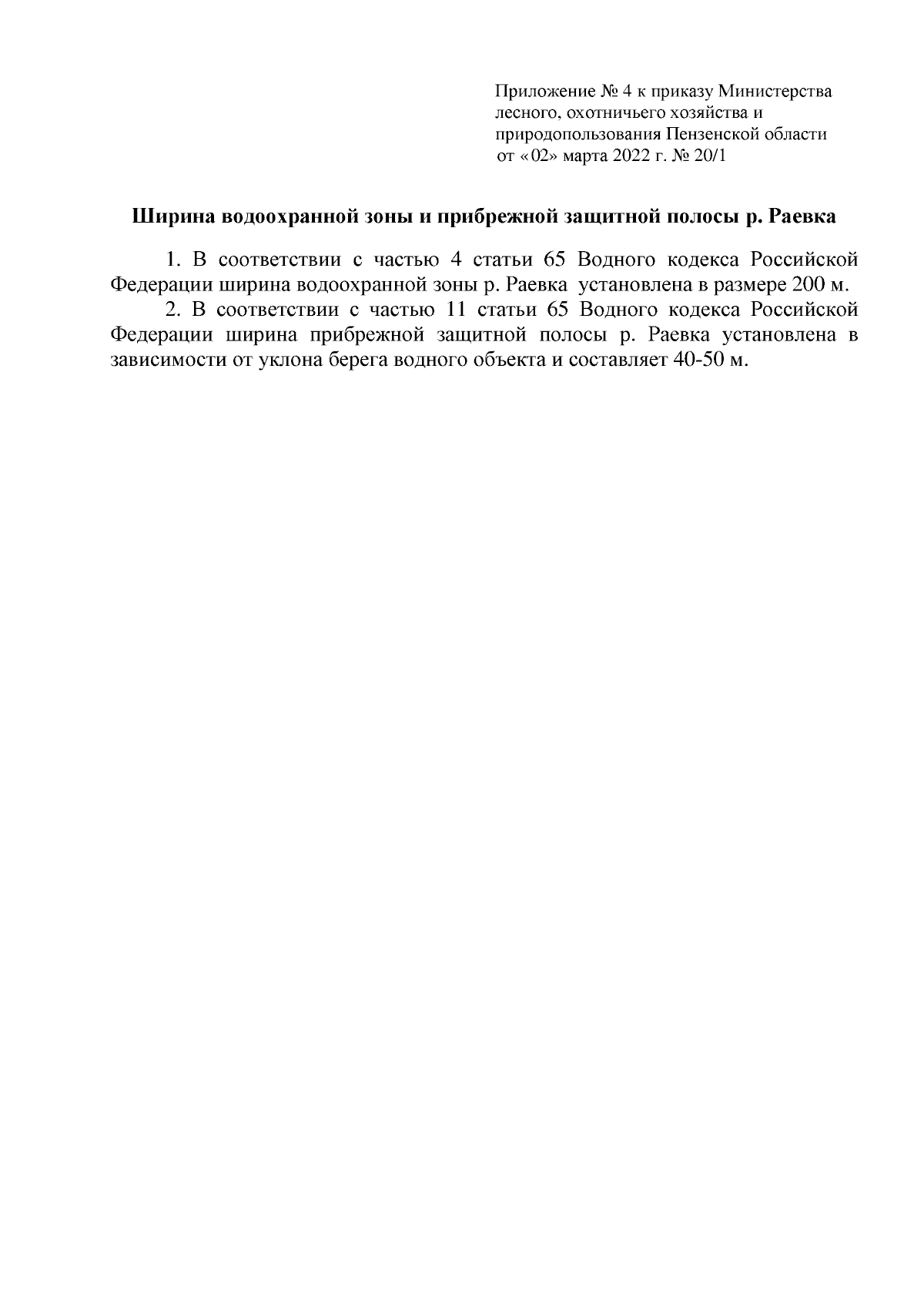 Приложение № 4 к приказу Министерства лесного, охотничьего хозяйства и природопользования Пензенской области от «02» марта 2022 г. № 20/1

Ширина водоохранной зоны и прибрежной защитной полосы р. Раевка

1. В соответствии с частью 4 статьи 65 Водного кодекса Российской Федерации ширина водоохранной зоны р. Раевка установлена в размере 200 м.

2. В соответствии с частью 11 статьи 65 Водного кодекса Российской Федерации ширина прибрежной защитной полосы р. Раевка установлена в зависимости от уклона берега водного объекта и составляет 40-50 м.